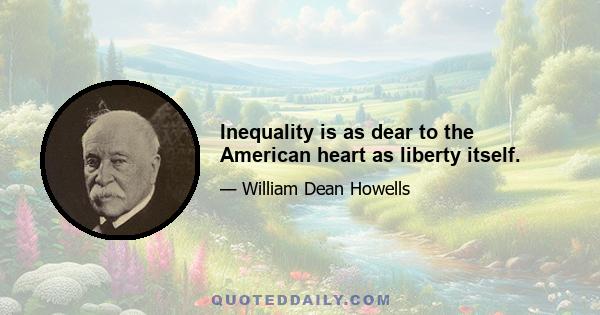 Inequality is as dear to the American heart as liberty itself.

— William Dean Howells

QUOTEDDAILY.COM